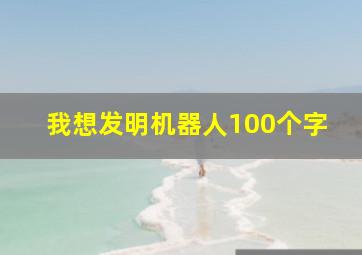 我想发明机器人100个字